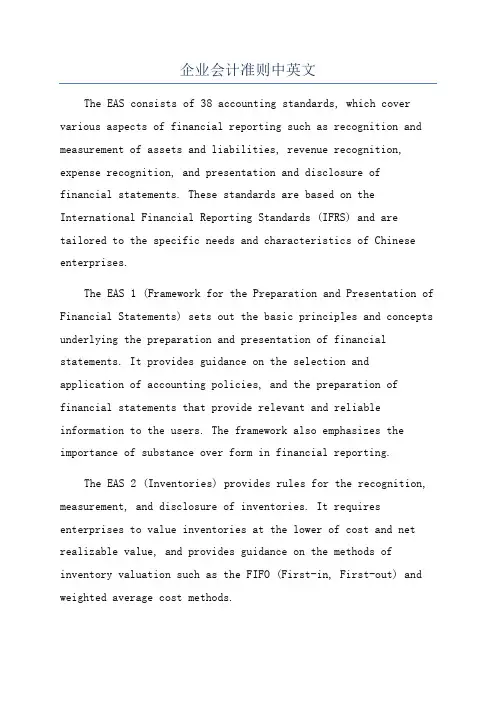 企业会计准则中英文

The EAS consists of 38 accounting standards, which cover various aspects of financial reporting such as recognition and measurement of assets and liabilities, revenue recognition, expense recognition, and presentation and disclosure of financial statements. These standards are based on the International Financial Reporting Standards (IFRS) and are tailored to the specific needs and characteristics of Chinese enterprises.

The EAS 1 (Framework for the Preparation and Presentation of Financial Statements) sets out the basic principles and concepts underlying the preparation and presentation of financial statements. It provides guidance on the selection and application of accounting policies, and the preparation of financial statements that provide relevant and reliable information to the users. The framework also emphasizes the importance of substance over form in financial reporting.

The EAS 2 (Inventories) provides rules for the recognition, measurement, and disclosure of inventories. It requires enterprises to value inventories at the lower of cost and net realizable value, and provides guidance on the methods of inventory valuation such as the FIFO (First-in, First-out) and weighted average cost methods.